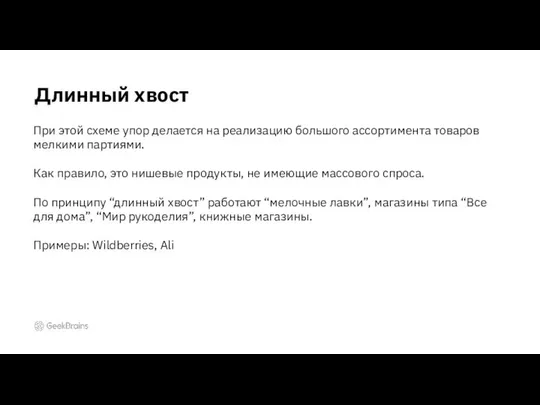 Длинный хвост

При этой схеме упор делается на реализацию большого ассортимента товаров мелкими партиями.

Как правило, это нишевые продукты, не имеющие массового спроса.

По принципу “длинный хвост” работают “мелочные лавки”, магазины типа “Все для дома”, “Мир рукоделия”, книжные магазины.

Примеры: Wildberries, Ali

GeekBrains